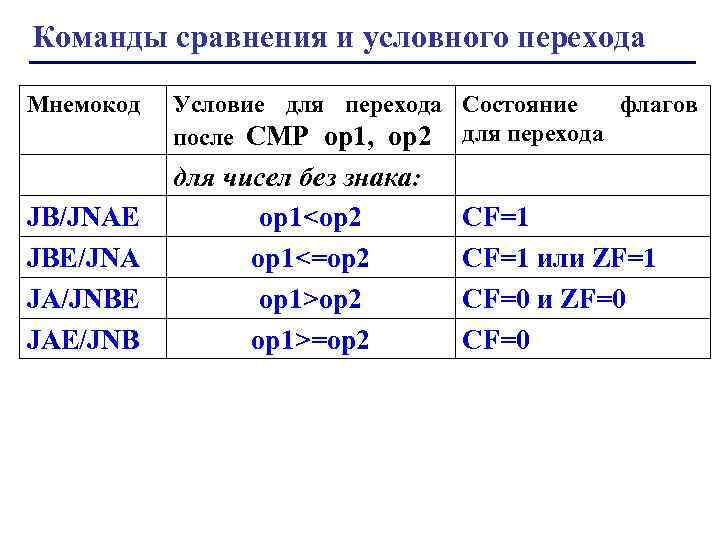 Команды сравнения и условного перехода

| Мнемокод | Условие для перехода после CMP op1, op2 | Состояние флагов для перехода |
|---|---|---|
| | для чисел без знака: | |
| JB/JNAE | op1<op2 | CF=1 |
| JBE/JNA | op1<=op2 | CF=1 или ZF=1 |
| JA/JNBE | op1>op2 | CF=0 и ZF=0 |
| JAE/JNB | op1>=op2 | CF=0 |